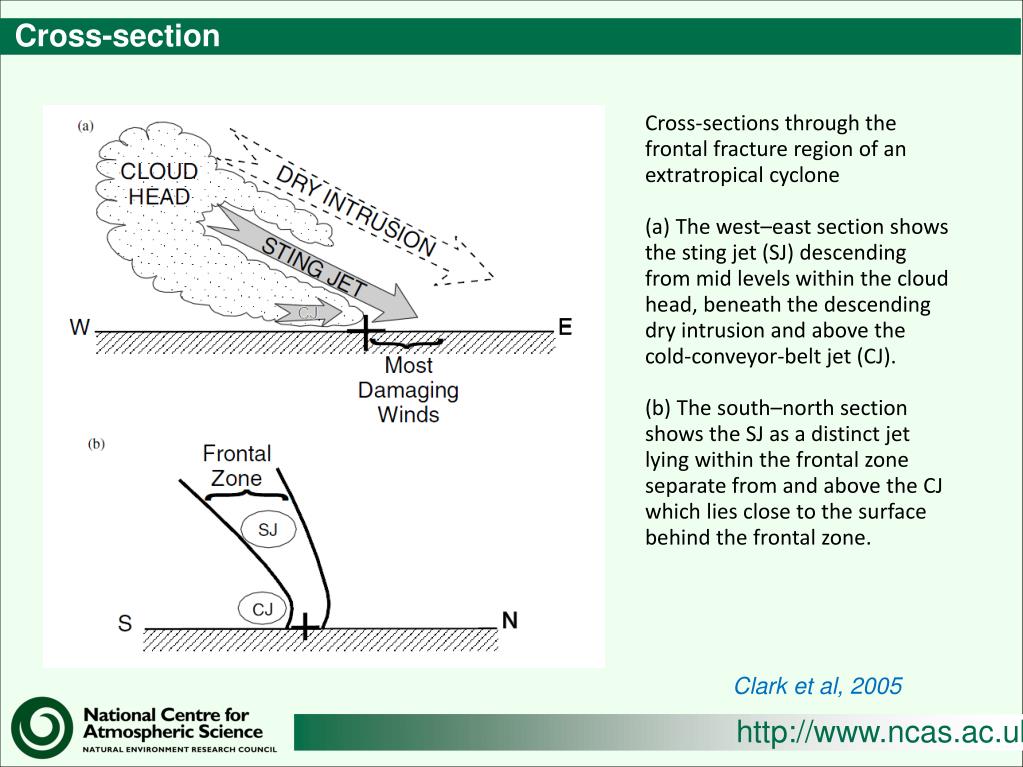 Cross-section

(a)

CLOUD HEAD

DRY INTRUSION

STING JET

CJ

W

E

Most Damaging Winds

(b)

Frontal Zone

SJ

CJ

S

N

Cross-sections through the frontal fracture region of an extratropical cyclone

(a) The west–east section shows the sting jet (SJ) descending from mid levels within the cloud head, beneath the descending dry intrusion and above the cold-conveyor-belt jet (CJ).

(b) The south–north section shows the SJ as a distinct jet lying within the frontal zone separate from and above the CJ which lies close to the surface behind the frontal zone.

Clark et al, 2005

National Centre for Atmospheric Science
NATURAL ENVIRONMENT RESEARCH COUNCIL

http://www.ncas.ac.u